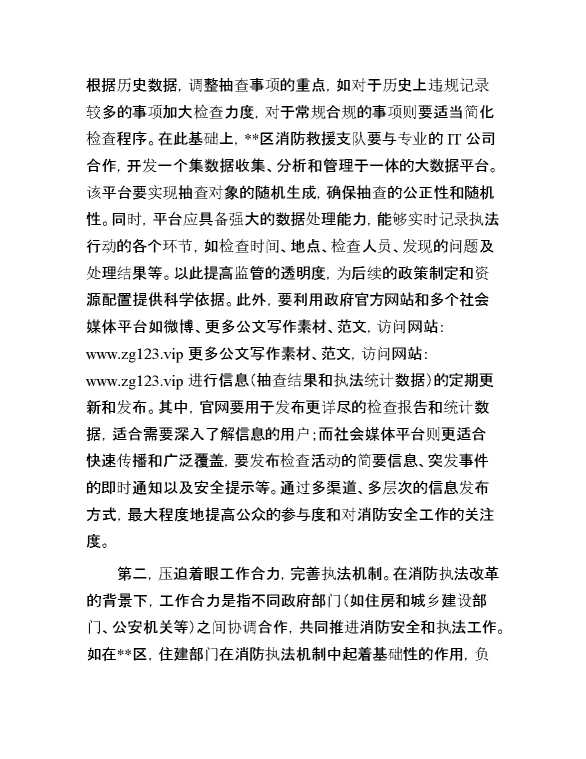 根据历史数据，调整抽查事项的重点，如对于历史上违规记录较多的事项加大检查力度，对于常规合规的事项则要适当简化检查程序。在此基础上，**区消防救援支队要与专业的 IT 公司合作，开发一个集数据收集、分析和管理于一体的大数据平台。该平台要实现抽查对象的随机生成，确保抽查的公正性和随机性。同时，平台应具备强大的数据处理能力，能够实时记录执法行动的各个环节，如检查时间、地点、检查人员、发现的问题及处理结果等。以此提高监管的透明度，为后续的政策制定和资源配置提供科学依据。此外，要利用政府官方网站和多个社会媒体平台如微博、更多公文写作素材、范文，访问网站：www.zg123.vip 更多公文写作素材、范文，访问网站：www.zg123.vip 进行信息（抽查结果和执法统计数据）的定期更新和发布。其中，官网要用于发布更详尽的检查报告和统计数据，适合需要深入了解信息的用户；而社会媒体平台则更适合快速传播和广泛覆盖，要发布检查活动的简要信息、突发事件的即时通知以及安全提示等。通过多渠道、多层次的信息发布方式，最大程度地提高公众的参与度和对消防安全工作的关注度。

第二，压迫着眼工作合力，完善执法机制。在消防执法改革的背景下，工作合力是指不同政府部门（如住房和城乡建设部门、公安机关等）之间协调合作，共同推进消防安全和执法工作。如在**区，住建部门在消防执法机制中起着基础性的作用，负